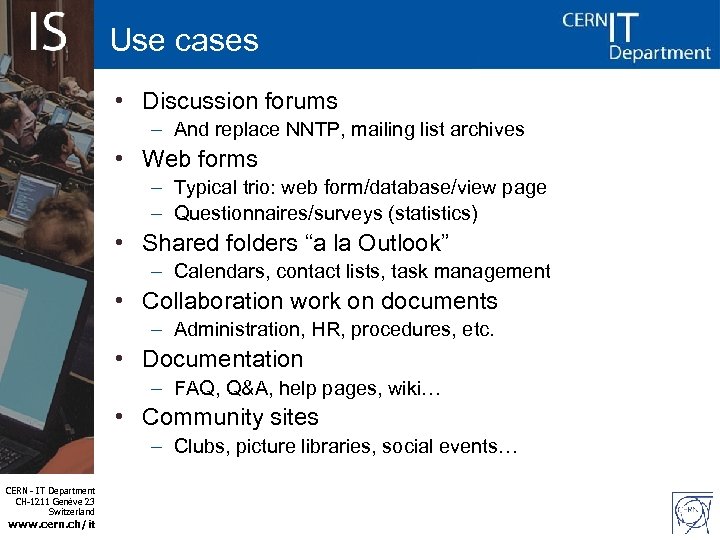 IS

Use cases

CERN IT Department

• Discussion forums
– And replace NNTP, mailing list archives
• Web forms
– Typical trio: web form/database/view page
– Questionnaires/surveys (statistics)
• Shared folders “a la Outlook”
– Calendars, contact lists, task management
• Collaboration work on documents
– Administration, HR, procedures, etc.
• Documentation
– FAQ, Q&A, help pages, wiki…
• Community sites
– Clubs, picture libraries, social events…

CERN - IT Department
CH-1211 Genève 23
Switzerland
www.cern.ch/it